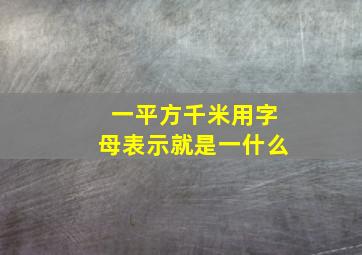 一平方千米用字母表示就是一什么